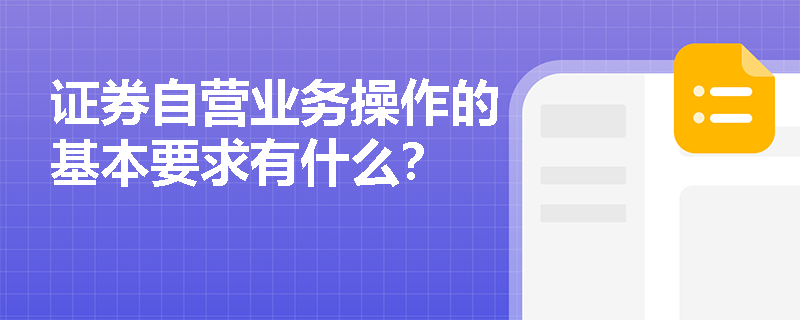 证券自营业务操作的基本要求有什么?